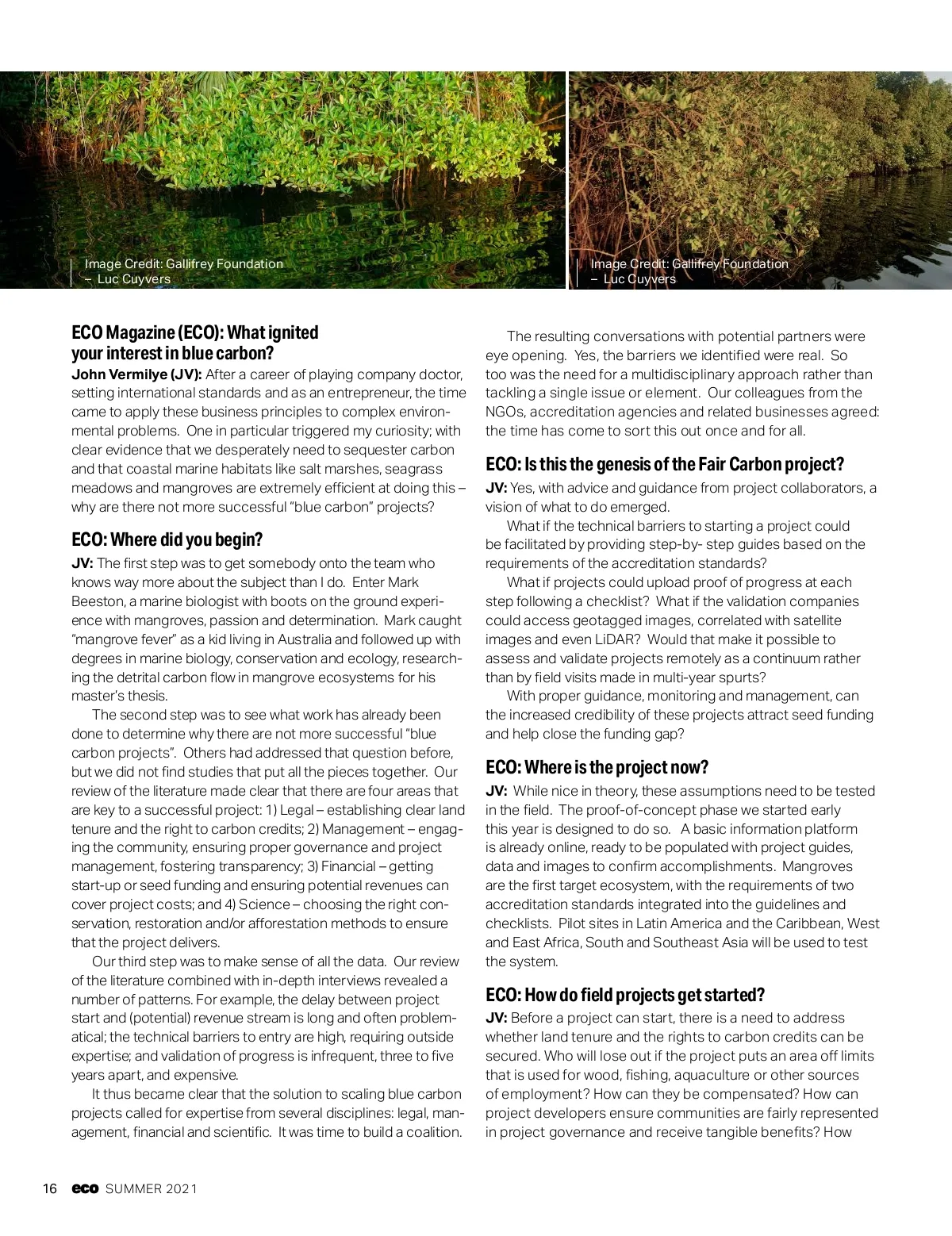 Image Credit: Gallifrey Foundation – Luc Cuyvers

Image Credit: Gallifrey Foundation – Luc Cuyvers

ECO Magazine (ECO): What ignited your interest in blue carbon?
John Vermilye (JV): After a career of playing company doctor, setting international standards and as an entrepreneur, the time came to apply these business principles to complex environmental problems. One in particular triggered my curiosity; with clear evidence that we desperately need to sequester carbon and that coastal marine habitats like salt marshes, seagrass meadows and mangroves are extremely efficient at doing this – why are there not more successful "blue carbon" projects?

ECO: Where did you begin?
JV: The first step was to get somebody onto the team who knows way more about the subject than I do. Enter Mark Beeston, a marine biologist with boots on the ground experience with mangroves, passion and determination. Mark caught "mangrove fever" as a kid living in Australia and followed up with degrees in marine biology, conservation and ecology, researching the detrital carbon flow in mangrove ecosystems for his master's thesis.

The second step was to see what work has already been done to determine why there are not more successful "blue carbon projects". Others had addressed that question before, but we did not find studies that put all the pieces together. Our review of the literature made clear that there are four areas that are key to a successful project: 1) Legal – establishing clear land tenure and the right to carbon credits; 2) Management – engaging the community, ensuring proper governance and project management, fostering transparency; 3) Financial – getting start-up or seed funding and ensuring potential revenues can cover project costs; and 4) Science – choosing the right conservation, restoration and/or afforestation methods to ensure that the project delivers.

Our third step was to make sense of all the data. Our review of the literature combined with in-depth interviews revealed a number of patterns. For example, the delay between project start and (potential) revenue stream is long and often problematical; the technical barriers to entry are high, requiring outside expertise; and validation of progress is infrequent, three to five years apart, and expensive.

It thus became clear that the solution to scaling blue carbon projects called for expertise from several disciplines: legal, management, financial and scientific. It was time to build a coalition.

The resulting conversations with potential partners were eye opening. Yes, the barriers we identified were real. So too was the need for a multidisciplinary approach rather than tackling a single issue or element. Our colleagues from the NGOs, accreditation agencies and related businesses agreed: the time has come to sort this out once and for all.

ECO: Is this the genesis of the Fair Carbon project?
JV: Yes, with advice and guidance from project collaborators, a vision of what to do emerged.

What if the technical barriers to starting a project could be facilitated by providing step-by- step guides based on the requirements of the accreditation standards?

What if projects could upload proof of progress at each step following a checklist? What if the validation companies could access geotagged images, correlated with satellite images and even LiDAR? Would that make it possible to assess and validate projects remotely as a continuum rather than by field visits made in multi-year spurts?

With proper guidance, monitoring and management, can the increased credibility of these projects attract seed funding and help close the funding gap?

ECO: Where is the project now?
JV: While nice in theory, these assumptions need to be tested in the field. The proof-of-concept phase we started early this year is designed to do so. A basic information platform is already online, ready to be populated with project guides, data and images to confirm accomplishments. Mangroves are the first target ecosystem, with the requirements of two accreditation standards integrated into the guidelines and checklists. Pilot sites in Latin America and the Caribbean, West and East Africa, South and Southeast Asia will be used to test the system.

ECO: How do field projects get started?
JV: Before a project can start, there is a need to address whether land tenure and the rights to carbon credits can be secured. Who will lose out if the project puts an area off limits that is used for wood, fishing, aquaculture or other sources of employment? How can they be compensated? How can project developers ensure communities are fairly represented in project governance and receive tangible benefits? How

16 eco SUMMER 2021